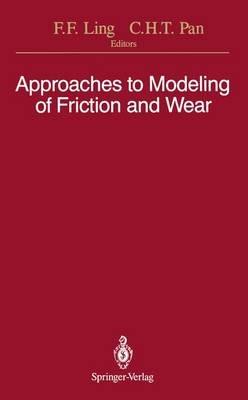 F.F. Ling C.H.T. Pan
Editors

Approaches to Modeling of Friction and Wear

Springer-Verlag